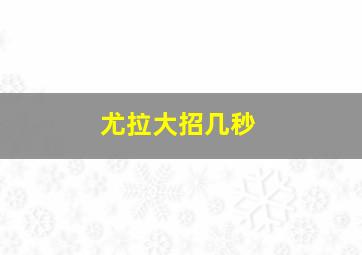 尤拉大招几秒